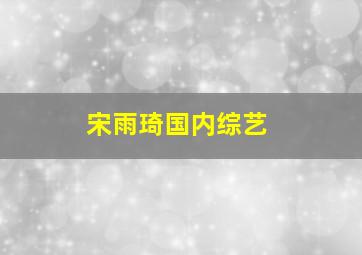 宋雨琦国内综艺